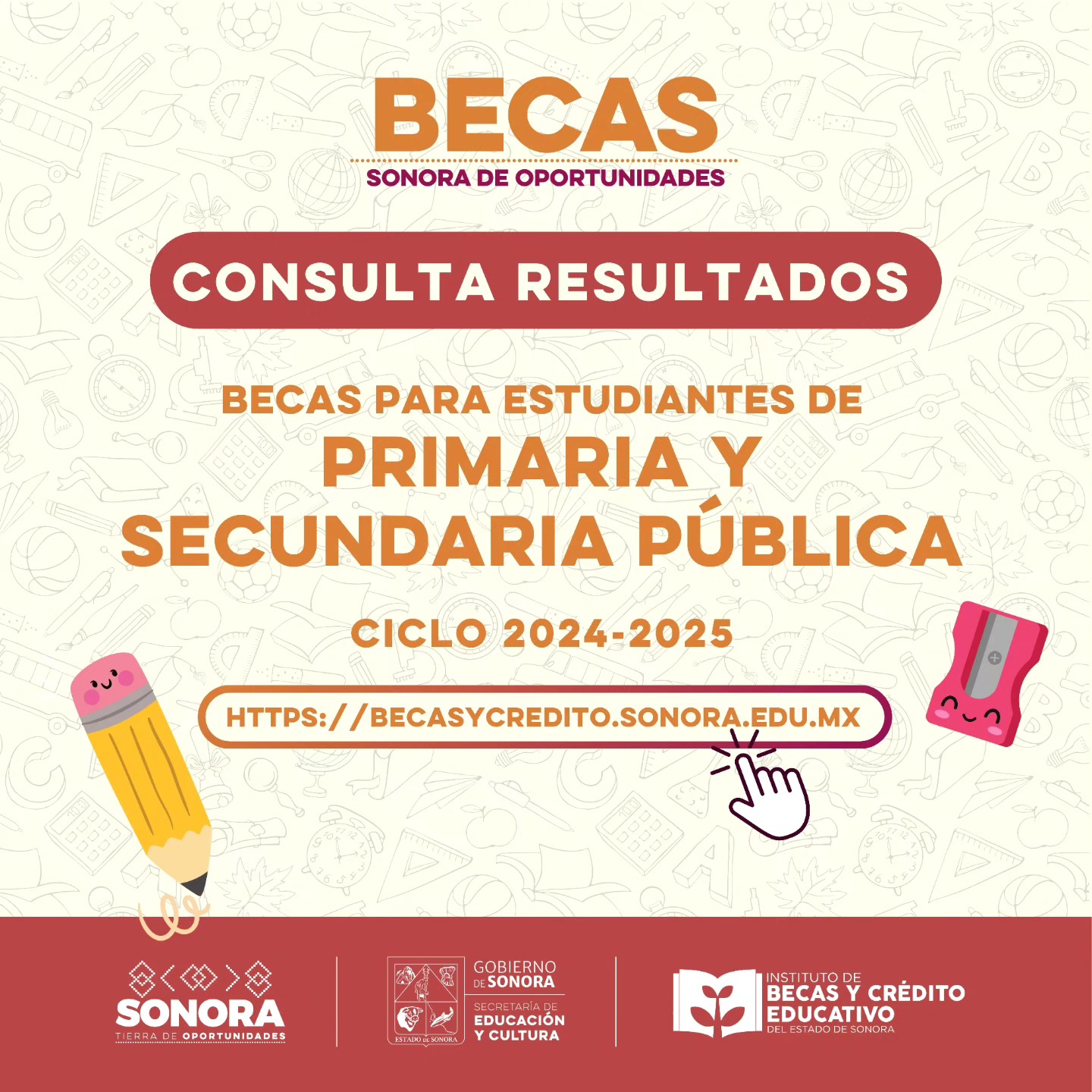 BECAS
SONORA DE OPORTUNIDADES

CONSULTA RESULTADOS

BECAS PARA ESTUDIANTES DE
PRIMARIA Y
SECUNDARIA PÚBLICA

CICLO 2024-2025

HTTPS://BECASYCREDITO.SONORA.EDU.MX

SONORA
TIERRA DE OPORTUNIDADES

ESTADO DE SONORA
GOBIERNO DE SONORA
SECRETARÍA DE EDUCACIÓN Y CULTURA

INSTITUTO DE BECAS Y CRÉDITO EDUCATIVO DEL ESTADO DE SONORA